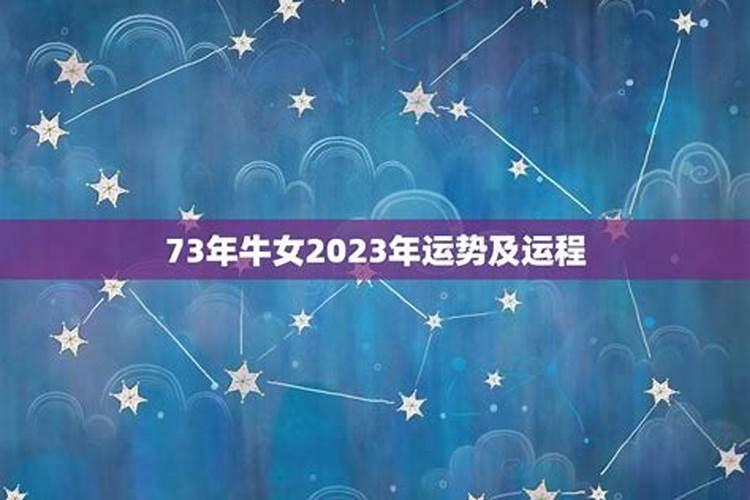 73年牛女2023年运势及运程